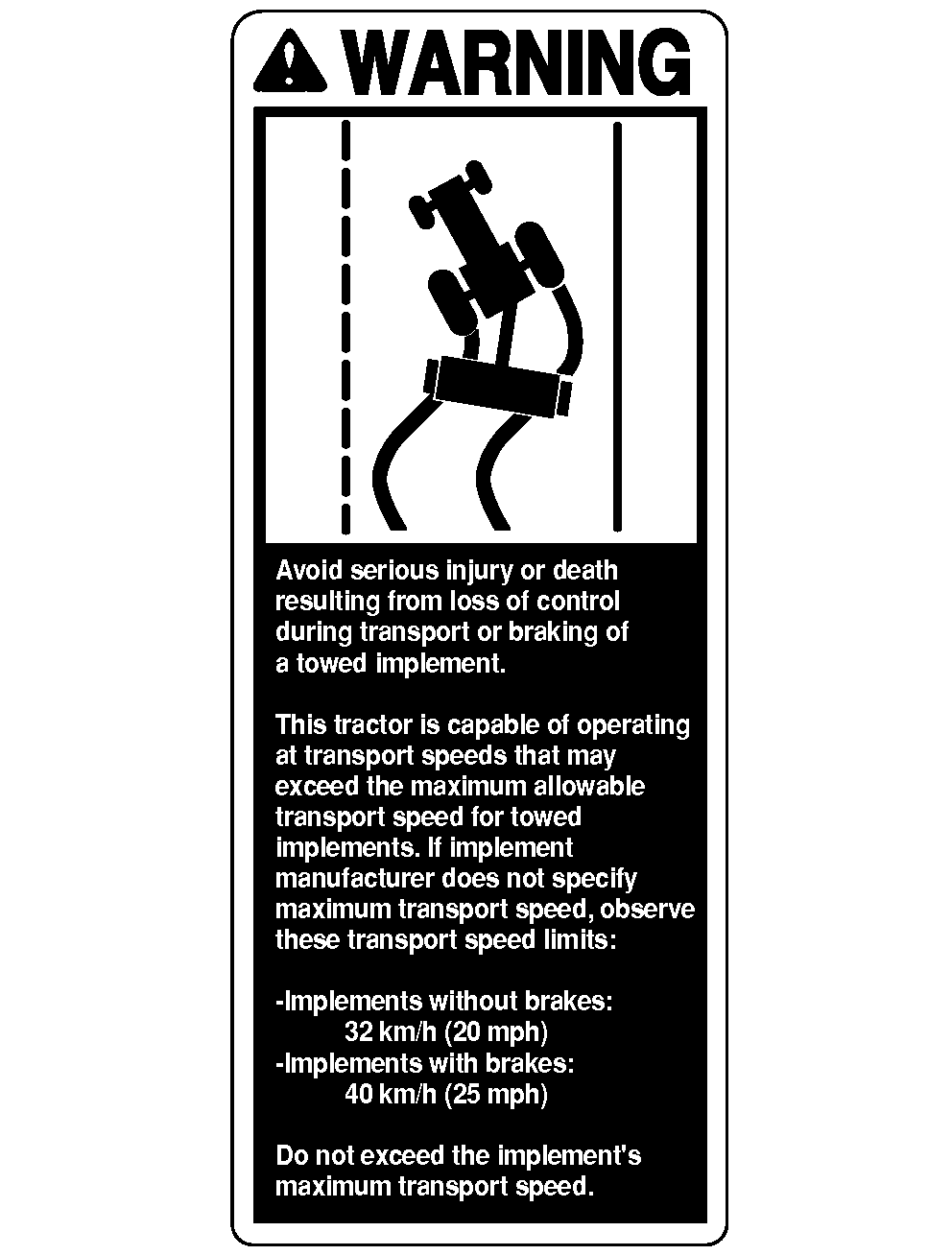 WARNING

Avoid serious injury or death resulting from loss of control during transport or braking of a towed implement.

This tractor is capable of operating at transport speeds that may exceed the maximum allowable transport speed for towed implements. If implement manufacturer does not specify maximum transport speed, observe these transport speed limits:

-Implements without brakes:
32 km/h (20 mph)
-Implements with brakes:
40 km/h (25 mph)

Do not exceed the implement's maximum transport speed.